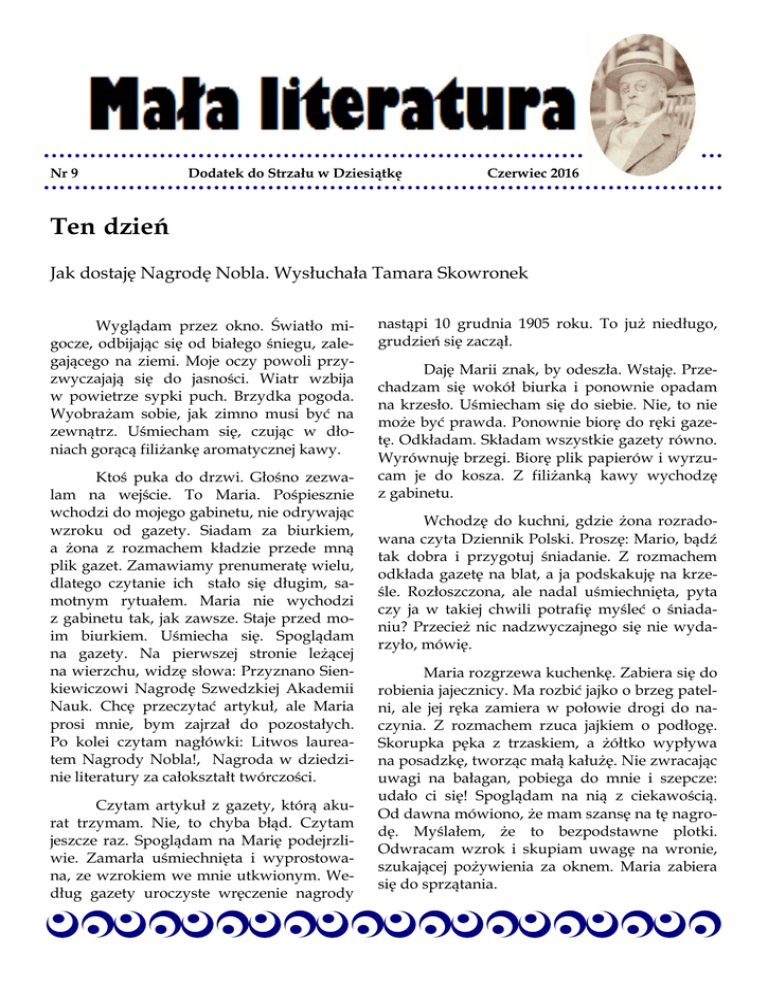 Mała literatura

Nr 9 Dodatek do Strzału w Dziesiątkę Czerwiec 2016

Ten dzień

Jak dostaję Nagrodę Nobla. Wysłuchała Tamara Skowronek

Wyglądam przez okno. Światło migocze, odbijając się od białego śniegu, zalegającego na ziemi. Moje oczy powoli przyzwyczajają się do jasności. Wiatr wzbija w powietrze sypki puch. Brzydka pogoda. Wyobrażam sobie, jak zimno musi być na zewnątrz. Uśmiecham się, czując w dłoniach gorącą filiżankę aromatycznej kawy.

Ktoś puka do drzwi. Głośno zezwalam na wejście. To Maria. Pośpiesznie wchodzi do mojego gabinetu, nie odrywając wzroku od gazety. Siadam za biurkiem, a żona z rozmachem kładzie przede mną plik gazet. Zamawiamy prenumeratę wielu, dlatego czytanie ich stało się długim, samotnym rytuałem. Maria nie wychodzi z gabinetu tak, jak zawsze. Staje przed moim biurkiem. Uśmiecha się. Spoglądam na gazety. Na pierwszej stronie leżącej na wierzchu, widzę słowa: Przyznano Sienkiewiczowi Nagrodę Szwedzkiej Akademii Nauk. Chcę przeczytać artykuł, ale Maria prosi mnie, bym zajrzał do pozostałych. Po kolei czytam nagłówki: Litwos laureatem Nagrody Nobla!, Nagroda w dziedzinie literatury za całokształt twórczości.

Czytam artykuł z gazety, którą akurat trzymam. Nie, to chyba błąd. Czytam jeszcze raz. Spoglądam na Marię podejrzliwie. Zamarła uśmiechnięta i wyprostowana, ze wzrokiem we mnie utkwionym. Według gazety uroczyste wręczenie nagrody nastąpi 10 grudnia 1905 roku. To już niedługo, grudzień się zaczął.

Daję Marii znak, by odeszła. Wstaję. Przechadzam się wokół biurka i ponownie opadam na krzesło. Uśmiecham się do siebie. Nie, to nie może być prawda. Ponownie biorę do ręki gazetę. Odkładam. Składam wszystkie gazety równo. Wyrównuję brzegi. Biorę plik papierów i wyrzucam je do kosza. Z filiżanką kawy wychodzę z gabinetu.

Wchodzę do kuchni, gdzie żona rozradowana czyta Dziennik Polski. Proszę: Mario, bądź tak dobra i przygotuj śniadanie. Z rozmachem odkłada gazetę na blat, a ja podskakuję na krześle. Rozłoszczona, ale nadal uśmiechnięta, pyta czy ja w takiej chwili potrafię myśleć o śniadaniu? Przecież nic nadzwyczajnego się nie wydarzyło, mówię.

Maria rozgrzewa kuchenkę. Zabiera się do robienia jajecznicy. Ma rozbić jajko o brzeg patelni, ale jej ręka zamiera w połowie drogi do naczynia. Z rozmachem rzuca jajkiem o podłogę. Skorupka pęka z trzaskiem, a żółtko wypływa na posadzkę, tworząc małą kałużę. Nie zwracając uwagi na bałagan, pobiega do mnie i szepcze: udało ci się! Spoglądam na nią z ciekawością. Od dawna mówiono, że mam szansę na tę nagrodę. Myślałem, że to bezpodstawne plotki. Odwracam wzrok i skupiam uwagę na wronie, szukającej pożywienia za oknem. Maria zabiera się do sprzątania.